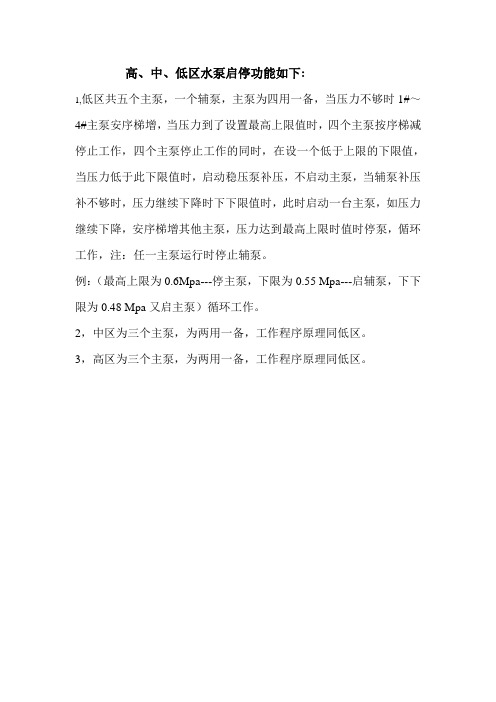 高、中、低区水泵启停功能如下:

1,低区共五个主泵，一个辅泵，主泵为四用一备，当压力不够时 1#～4#主泵安序梯增，当压力到了设置最高上限值时，四个主泵按序梯减停止工作，四个主泵停止工作的同时，在设一个低于上限的下限值，当压力低于此下限值时，启动稳压泵补压，不启动主泵，当辅泵补压补不够时，压力继续下降时下下限值时，此时启动一台主泵，如压力继续下降，安序梯增其他主泵，压力达到最高上限时值时停泵，循环工作，注：任一主泵运行时停止辅泵。

例：（最高上限为 0.6Mpa---停主泵，下限为 0.55 Mpa---启辅泵，下下限为 0.48 Mpa 又启主泵）循环工作。

2，中区为三个主泵，为两用一备，工作程序原理同低区。

3，高区为三个主泵，为两用一备，工作程序原理同低区。